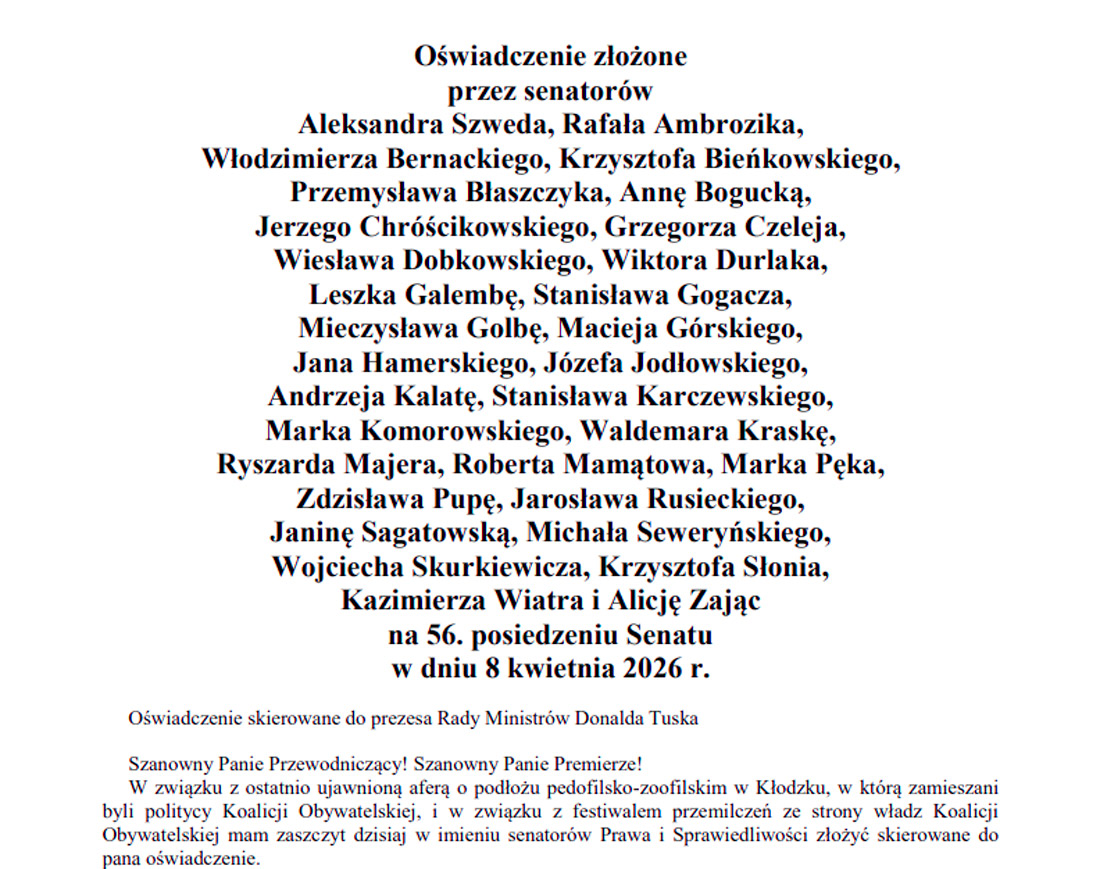 Oświadczenie złożone
przez senatorów
Aleksandra Szweda, Rafała Ambrozika,
Włodzimierza Bernackiego, Krzysztofa Bieńkowskiego,
Przemysława Błaszczyka, Annę Bogucką,
Jerzego Chróścikowskiego, Grzegorza Czeleja,
Wiesława Dobkowskiego, Wiktora Durlaka,
Leszka Galembę, Stanisława Gogacza,
Mieczysława Golbę, Macieja Górskiego,
Jana Hamerskiego, Józefa Jodłowskiego,
Andrzeja Kalatę, Stanisława Karczewskiego,
Marka Komorowskiego, Waldemara Kraskę,
Ryszarda Majera, Roberta Mamątowa, Marka Pęka,
Zdzisława Pupę, Jarosława Rusieckiego,
Janinę Sagatowską, Michała Seweryńskiego,
Wojciecha Skurkiewicza, Krzysztofa Słonia,
Kazimierza Wiatra i Alicję Zając
na 56. posiedzeniu Senatu
w dniu 8 kwietnia 2026 r.

Oświadczenie skierowane do prezesa Rady Ministrów Donalda Tuska

Szanowny Panie Przewodniczący! Szanowny Panie Premierze!
W związku z ostatnio ujawnioną aferą o podłożu pedofilsko-zoofilskim w Kłodzku, w którą zamieszani byli politycy Koalicji Obywatelskiej, i w związku z festiwalem przemilczeń ze strony władz Koalicji Obywatelskiej mam zaszczyt dzisiaj w imieniu senatorów Prawa i Sprawiedliwości złożyć skierowane do pana oświadczenie.